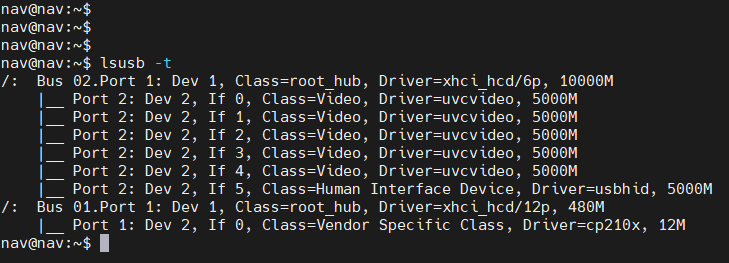 nav@nav:~$
nav@nav:~$
nav@nav:~$
nav@nav:~$ lsusb -t
/:  Bus 02.Port 1: Dev 1, Class=root_hub, Driver=xhci_hcd/6p, 10000M
    |__ Port 2: Dev 2, If 0, Class=Video, Driver=uvcvideo, 5000M
    |__ Port 2: Dev 2, If 1, Class=Video, Driver=uvcvideo, 5000M
    |__ Port 2: Dev 2, If 2, Class=Video, Driver=uvcvideo, 5000M
    |__ Port 2: Dev 2, If 3, Class=Video, Driver=uvcvideo, 5000M
    |__ Port 2: Dev 2, If 4, Class=Video, Driver=uvcvideo, 5000M
    |__ Port 2: Dev 2, If 5, Class=Human Interface Device, Driver=usbhid, 5000M
/:  Bus 01.Port 1: Dev 1, Class=root_hub, Driver=xhci_hcd/12p, 480M
    |__ Port 1: Dev 2, If 0, Class=Vendor Specific Class, Driver=cp210x, 12M
nav@nav:~$